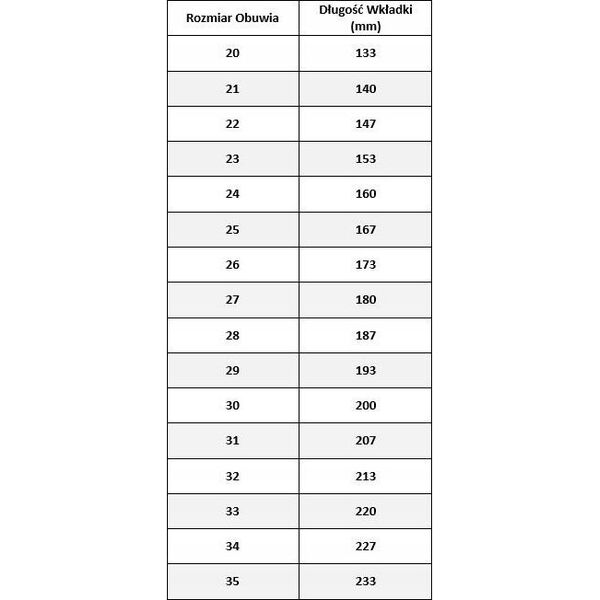 | Rozmiar Obuwia | Długość Wkładki (mm) |
|---|---|
| 20 | 133 |
| 21 | 140 |
| 22 | 147 |
| 23 | 153 |
| 24 | 160 |
| 25 | 167 |
| 26 | 173 |
| 27 | 180 |
| 28 | 187 |
| 29 | 193 |
| 30 | 200 |
| 31 | 207 |
| 32 | 213 |
| 33 | 220 |
| 34 | 227 |
| 35 | 233 |